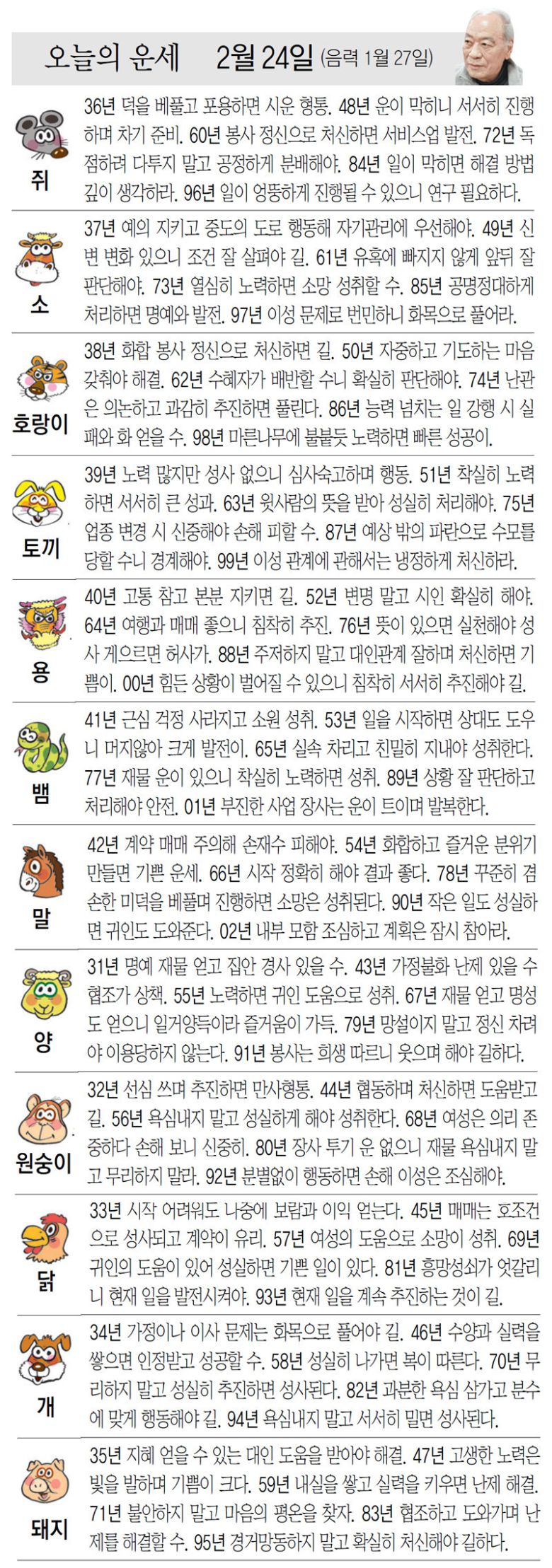 오늘의 운세 2월 24일 (음력 1월 27일)

쥐
36년 덕을 베풀고 포용하면 시운 형통. 48년 운이 막히니 서서히 진행하며 차기 준비. 60년 봉사 정신으로 처신하면 서비스업 발전. 72년 독점하려 다투지 말고 공정하게 분배해야. 84년 일이 막히면 해결 방법 깊이 생각하라. 96년 일이 엉뚱하게 진행될 수 있으니 연구 필요하다.

소
37년 예의 지키고 중도의 도로 행동해 자기관리에 우선해야. 49년 신변 변화 있으니 조건 잘 살펴야 길. 61년 유혹에 빠지지 않게 앞뒤 잘 판단해야. 73년 열심히 노력하면 소망 성취할 수. 85년 공명정대하게 처리하면 명예와 발전. 97년 이성 문제로 번민하니 화목으로 풀어라.

호랑이
38년 화합 봉사 정신으로 처신하면 길. 50년 자중하고 기도하는 마음 갖춰야 해결. 62년 수혜자가 배반할 수니 확실히 판단해야. 74년 난관은 의논하고 과감히 추진하면 풀린다. 86년 능력 넘치는 일 강행 시 실패와 화 얻을 수. 98년 마른나무에 불붙듯 노력하면 빠른 성공이.

토끼
39년 노력 많지만 성사 없으니 심사숙고하며 행동. 51년 착실히 노력하면 서서히 큰 성과. 63년 윗사람의 뜻을 받아 성실히 처리해야. 75년 업종 변경 시 신중해야 손해 피할 수. 87년 예상 밖의 파란으로 수모를 당할 수니 경계해야. 99년 이성 관계에 관해서는 냉정하게 처신하라.

용
40년 고통 참고 본분 지키면 길. 52년 변명 말고 시인 확실히 해야. 64년 여행과 매매 좋으니 침착히 추진. 76년 뜻이 있으면 실천해야 성사 게으르면 허사가. 88년 주저하지 말고 대인관계 잘하며 처신하면 기쁨이. 00년 힘든 상황이 벌어질 수 있으니 침착히 서서히 추진해야 길.

뱀
41년 근심 걱정 사라지고 소원 성취. 53년 일을 시작하면 상대도 도우니 머지않아 크게 발전이. 65년 실속 차리고 친밀히 지내야 성취한다. 77년 재물 운이 있으니 착실히 노력하면 성취. 89년 상황 잘 판단하고 처리해야 안전. 01년 부진한 사업 장사는 운이 트이며 발복한다.

말
42년 계약 매매 주의해 손재수 피해야. 54년 화합하고 즐거운 분위기 만들면 기쁜 운세. 66년 시작 정확히 해야 결과 좋다. 78년 꾸준히 겸손한 미덕을 베풀며 진행하면 소망은 성취된다. 90년 작은 일도 성실하면 귀인도 도와준다. 02년 내부 모함 조심하고 계획은 잠시 참아라.

양
31년 명예 재물 얻고 집안 경사 있을 수. 43년 가정불화 난제 있을 수 협조가 상책. 55년 노력하면 귀인 도움으로 성취. 67년 재물 얻고 명성도 얻으니 일거양득이라 즐거움이 가득. 79년 망설이지 말고 정신 차려야 이용당하지 않는다. 91년 봉사는 희생 따르니 웃으며 해야 길하다.

원숭이
32년 선심 쓰며 추진하면 만사형통. 44년 협동하며 처신하면 도움받고 길. 56년 욕심내지 말고 성실하게 해야 성취한다. 68년 여성은 의리 존중하다 손해 보니 신중히. 80년 장사 투기 운 없으니 재물 욕심내지 말고 무리하지 말라. 92년 분별없이 행동하면 손해 이성은 조심해야.

닭
33년 시작 어려워도 나중에 보람과 이익 얻는다. 45년 매매는 호조건으로 성사되고 계약이 유리. 57년 여성의 도움으로 소망이 성취. 69년 귀인의 도움이 있어 성실하면 기쁜 일이 있다. 81년 흥망성쇠가 엇갈리니 현재 일을 발전시켜야. 93년 현재 일을 계속 추진하는 것이 길.

개
34년 가정이나 이사 문제는 화목으로 풀어야 길. 46년 수양과 실력을 쌓으면 인정받고 성공할 수. 58년 성실히 나가면 복이 따른다. 70년 무리하지 말고 성실히 추진하면 성사된다. 82년 과분한 욕심 삼가고 분수에 맞게 행동해야 길. 94년 욕심내지 말고 서서히 밀면 성사된다.

돼지
35년 지혜 얻을 수 있는 대인 도움을 받아야 해결. 47년 고생한 노력은 빛을 발하며 기쁨이 크다. 59년 내실을 쌓고 실력을 키우면 난제 해결. 71년 불안하지 말고 마음의 평온을 찾자. 83년 협조하고 도와가며 난제를 해결할 수. 95년 경거망동하지 말고 확실히 처신해야 길하다.